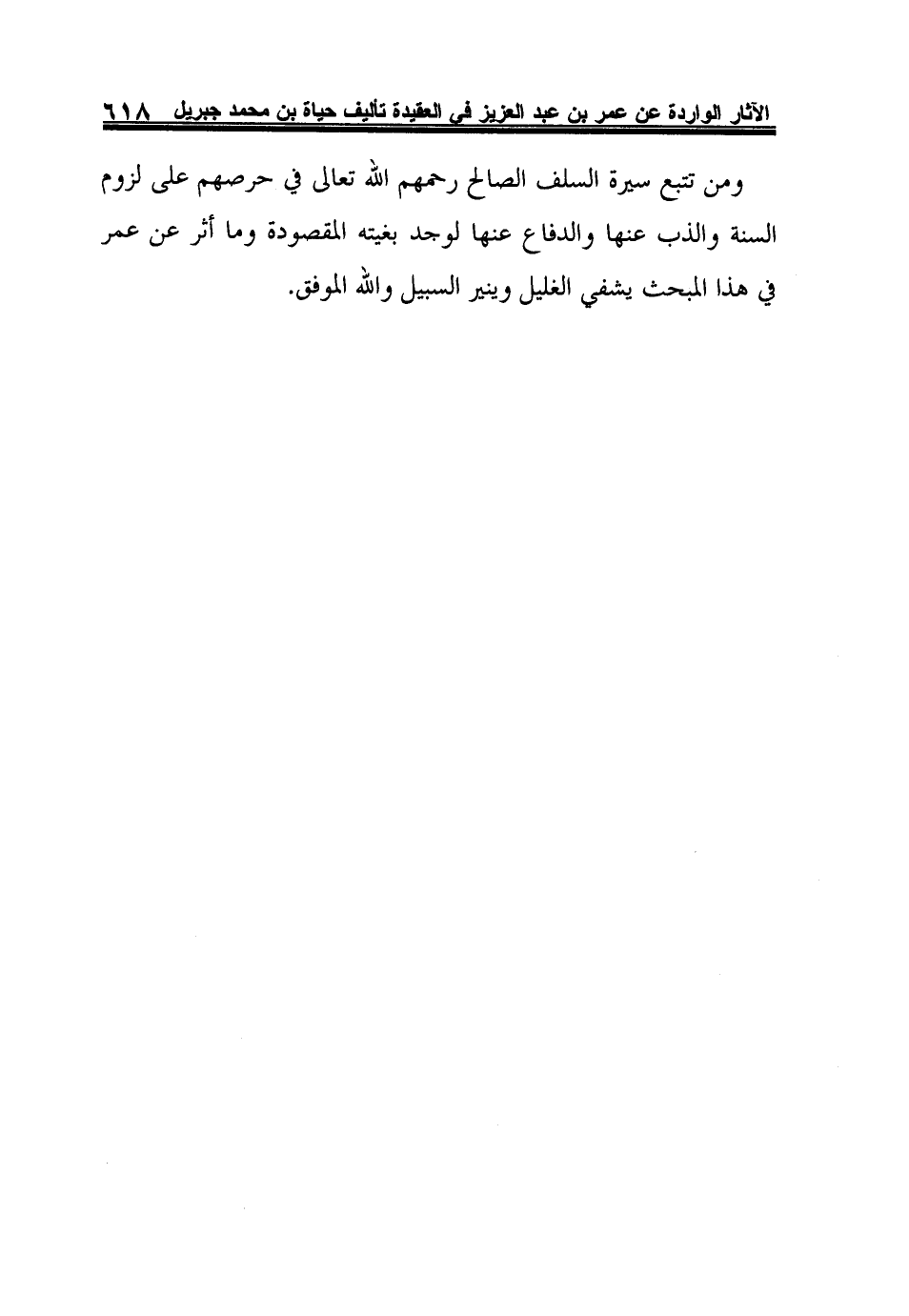 الآثار الواردة عن عمر بن عبد العزيز في العقيدة تأليف حياة بن محمد جبريل ٦١٨

ومن تتبع سيرة السلف الصالح رحمهم الله تعالى في حرصهم على لزوم السنة والذب عنها والدفاع عنها لوجد بغيته المقصودة وما أثر عن عمر في هذا المبحث يشفي الغليل وينير السبيل والله الموفق.